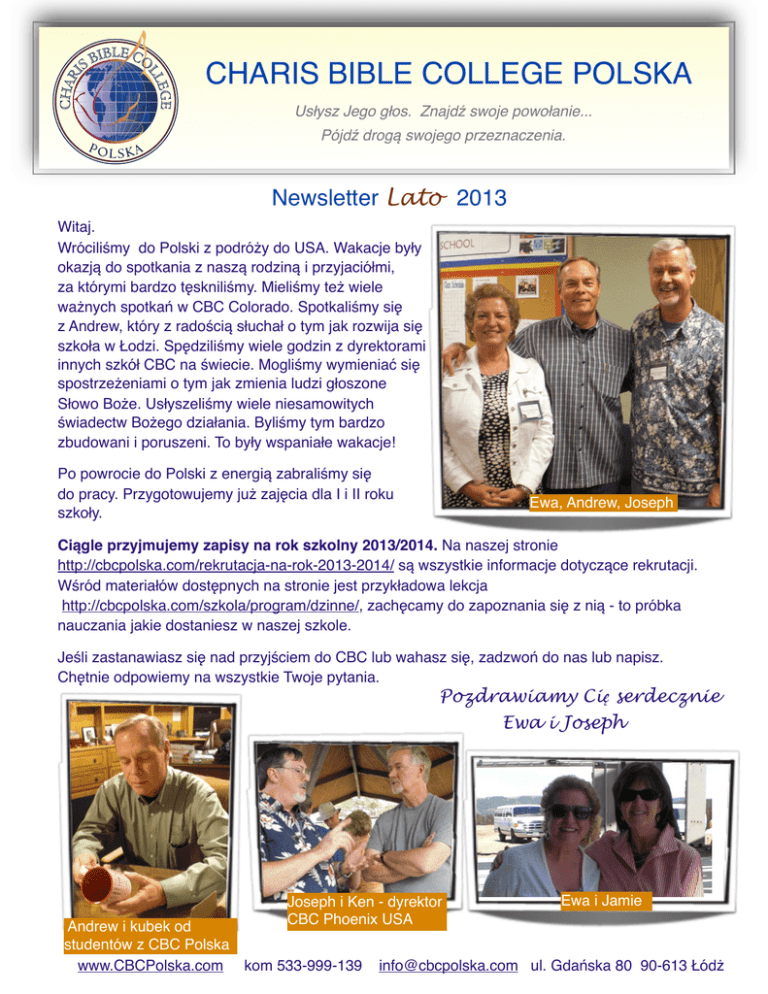 CHARIS BIBLE COLLEGE POLSKA

CHARIS BIBLE COLLEGE POLSKA

Usłysz Jego głos. Znajdź swoje powołanie...
Pójdź drogą swojego przeznaczenia.

Newsletter Lato 2013

Witaj.
Wróciliśmy do Polski z podróży do USA. Wakacje były okazją do spotkania z naszą rodziną i przyjaciółmi, za którymi bardzo tęskniliśmy. Mieliśmy też wiele ważnych spotkań w CBC Colorado. Spotkaliśmy się z Andrew, który z radością słuchał o tym jak rozwija się szkoła w Łodzi. Spędziliśmy wiele godzin z dyrektorami innych szkół CBC na świecie. Mogliśmy wymieniać się spostrzeżeniami o tym jak zmienia ludzi głoszone Słowo Boże. Usłyszeliśmy wiele niesamowitych świadectw Bożego działania. Byliśmy tym bardzo zbudowani i poruszeni. To były wspaniałe wakacje!

Po powrocie do Polski z energią zabraliśmy się do pracy. Przygotowujemy już zajęcia dla I i II roku szkoły.

SCHOOL

Ewa, Andrew, Joseph

Ciągle przyjmujemy zapisy na rok szkolny 2013/2014. Na naszej stronie http://cbcpolska.com/rekrutacja-na-rok-2013-2014/ są wszystkie informacje dotyczące rekrutacji. Wśród materiałów dostępnych na stronie jest przykładowa lekcja http://cbcpolska.com/szkola/program/dzinne/, zachęcamy do zapoznania się z nią - to próbka nauczania jakie dostaniesz w naszej szkole.

Jeśli zastanawiasz się nad przyjściem do CBC lub wahasz się, zadzwoń do nas lub napisz. Chętnie odpowiemy na wszystkie Twoje pytania.

Pozdrawiamy Cię serdecznie
Ewa i Joseph

Andrew i kubek od studentów z CBC Polska

Joseph i Ken - dyrektor CBC Phoenix USA

Ewa i Jamie

www.CBCPolska.com kom 533-999-139 info@cbcpolska.com ul. Gdańska 80 90-613 Łódź